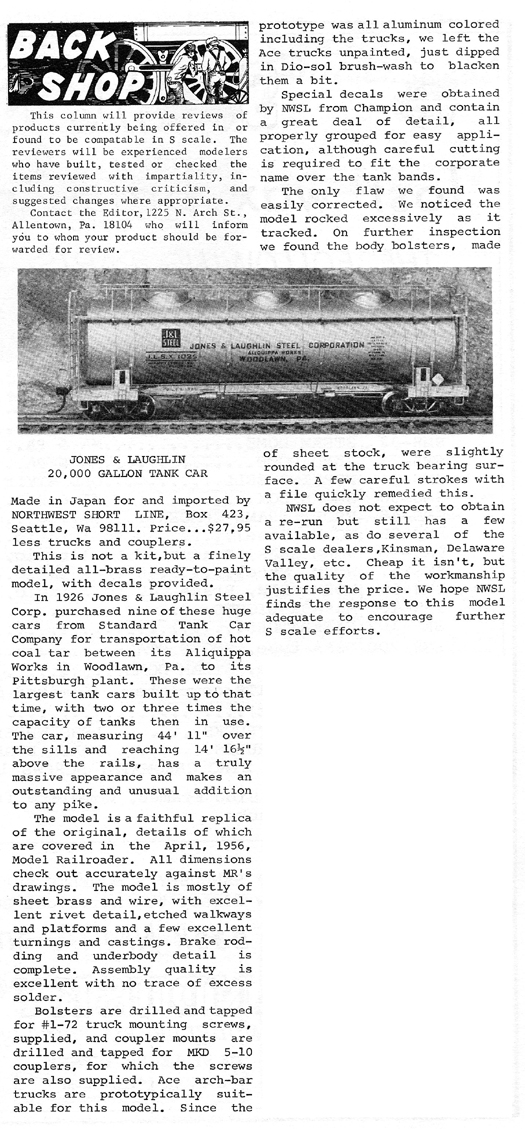 BACK SHOP

This column will provide reviews of products currently being offered in or found to be compatable in S scale. The reviewers will be experienced modelers who have built, tested or checked the items reviewed with impartiality, including constructive criticism, and suggested changes where appropriate.

Contact the Editor, 1225 N. Arch St., Allentown, Pa. 18104 who will inform you to whom your product should be forwarded for review.

J&L STEEL JONES & LAUGHLIN STEEL CORPORATION ALIQUIPPA WORKS WOODLAWN, PA. J.L.S.X. 1025

JONES & LAUGHLIN
20,000 GALLON TANK CAR

Made in Japan for and imported by NORTHWEST SHORT LINE, Box 423, Seattle, Wa 98111. Price...$27,95 less trucks and couplers.

This is not a kit,but a finely detailed all-brass ready-to-paint model, with decals provided.

In 1926 Jones & Laughlin Steel Corp. purchased nine of these huge cars from Standard Tank Car Company for transportation of hot coal tar between its Aliquippa Works in Woodlawn, Pa. to its Pittsburgh plant. These were the largest tank cars built up to that time, with two or three times the capacity of tanks then in use. The car, measuring 44' 11" over the sills and reaching 14' 16½" above the rails, has a truly massive appearance and makes an outstanding and unusual addition to any pike.

The model is a faithful replica of the original, details of which are covered in the April, 1956, Model Railroader. All dimensions check out accurately against MR's drawings. The model is mostly of sheet brass and wire, with excellent rivet detail,etched walkways and platforms and a few excellent turnings and castings. Brake rodding and underbody detail is complete. Assembly quality is excellent with no trace of excess solder.

Bolsters are drilled and tapped for #1-72 truck mounting screws, supplied, and coupler mounts are drilled and tapped for MKD 5-10 couplers, for which the screws are also supplied. Ace arch-bar trucks are prototypically suitable for this model. Since the prototype was all aluminum colored including the trucks, we left the Ace trucks unpainted, just dipped in Dio-sol brush-wash to blacken them a bit.

Special decals were obtained by NWSL from Champion and contain a great deal of detail, all properly grouped for easy application, although careful cutting is required to fit the corporate name over the tank bands.

The only flaw we found was easily corrected. We noticed the model rocked excessively as it tracked. On further inspection we found the body bolsters, made of sheet stock, were slightly rounded at the truck bearing surface. A few careful strokes with a file quickly remedied this.

NWSL does not expect to obtain a re-run but still has a few available, as do several of the S scale dealers,Kinsman, Delaware Valley, etc. Cheap it isn't, but the quality of the workmanship justifies the price. We hope NWSL finds the response to this model adequate to encourage further S scale efforts.